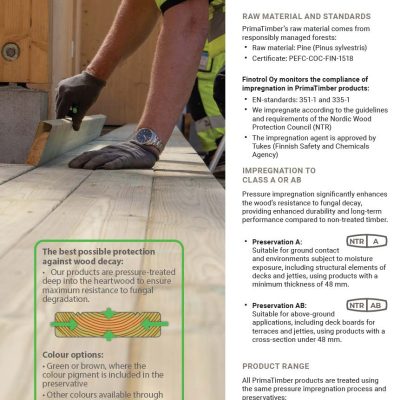 The best possible protection against wood decay:
• Our products are pressure-treated deep into the heartwood to ensure maximum resistance to fungal degradation.

Colour options:
• Green or brown, where the colour pigment is included in the preservative
• Other colours available through

RAW MATERIAL AND STANDARDS

PrimaTimber's raw material comes from responsibly managed forests:
• Raw material: Pine (Pinus sylvestris)
• Certificate: PEFC-COC-FIN-1518

Finotrol Oy monitors the compliance of impregnation in PrimaTimber products:
• EN-standards: 351-1 and 335-1
• We impregnate according to the guidelines and requirements of the Nordic Wood Protection Council (NTR)
• The impregnation agent is approved by Tukes (Finnish Safety and Chemicals Agency)

IMPREGNATION TO CLASS A OR AB

Pressure impregnation significantly enhances the wood's resistance to fungal decay, providing enhanced durability and long-term performance compared to non-treated timber.

• Preservation A: NTR A
Suitable for ground contact and environments subject to moisture exposure, including structural elements of decks and jetties, using products with a minimum thickness of 48 mm.

• Preservation AB: NTR AB
Suitable for above-ground applications, including deck boards for terraces and jetties, using products with a cross-section under 48 mm.

PRODUCT RANGE

All PrimaTimber products are treated using the same pressure impregnation process and preservatives: